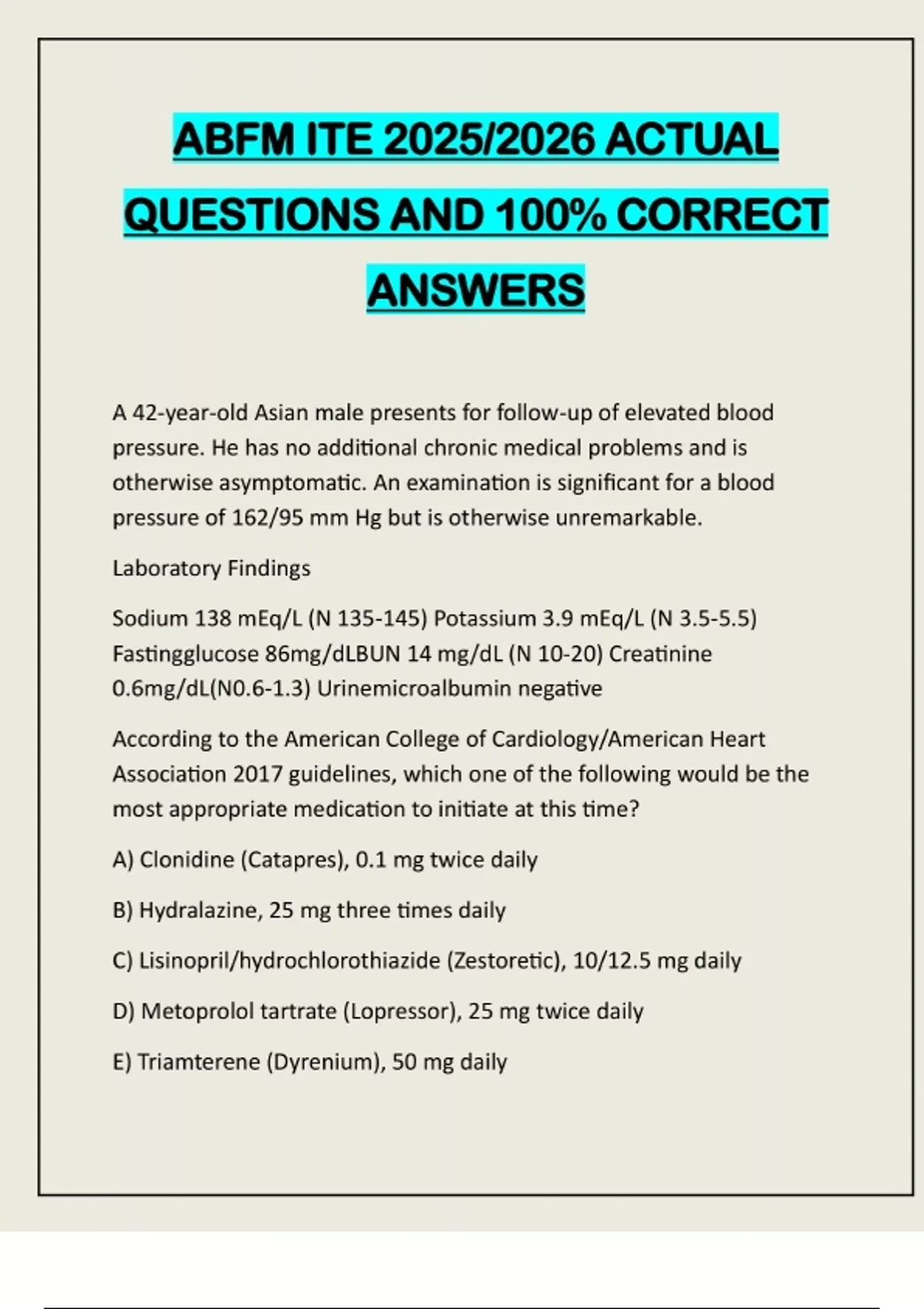 ABFM ITE 2025/2026 ACTUAL QUESTIONS AND 100% CORRECT ANSWERS

A 42-year-old Asian male presents for follow-up of elevated blood pressure. He has no additional chronic medical problems and is otherwise asymptomatic. An examination is significant for a blood pressure of 162/95 mm Hg but is otherwise unremarkable.

Laboratory Findings

Sodium 138 mEq/L (N 135-145) Potassium 3.9 mEq/L (N 3.5-5.5) Fastingglucose 86mg/dLBUN 14 mg/dL (N 10-20) Creatinine 0.6mg/dL(N0.6-1.3) Urinemicroalbumin negative

According to the American College of Cardiology/American Heart Association 2017 guidelines, which one of the following would be the most appropriate medication to initiate at this time?

A) Clonidine (Catapres), 0.1 mg twice daily

B) Hydralazine, 25 mg three times daily

C) Lisinopril/hydrochlorothiazide (Zestoretic), 10/12.5 mg daily

D) Metoprolol tartrate (Lopressor), 25 mg twice daily

E) Triamterene (Dyrenium), 50 mg daily